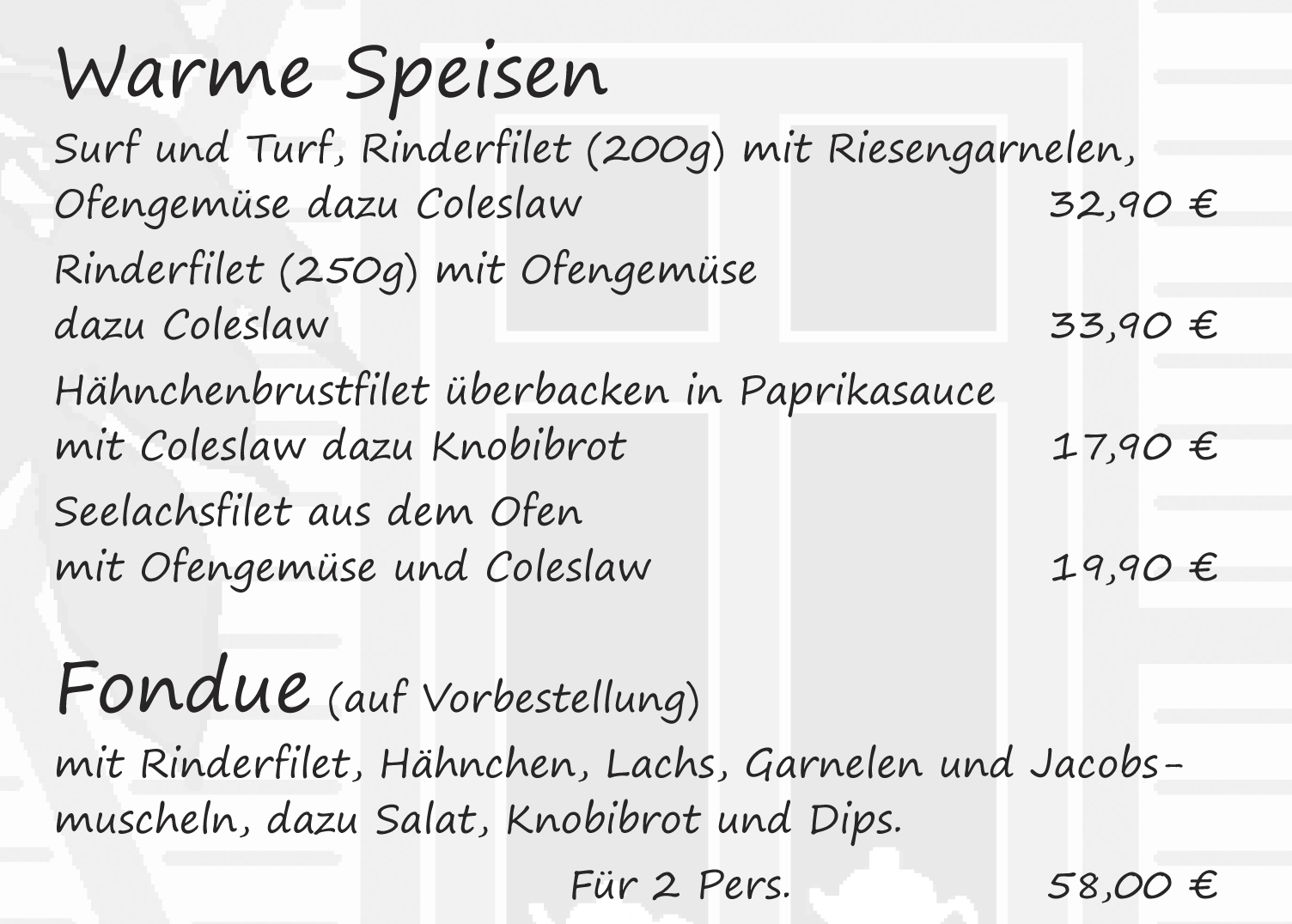 Warme Speisen

Surf und Turf, Rinderfilet (200g) mit Riesengarnelen, Ofengemüse dazu Coleslaw 32,90 €

Rinderfilet (250g) mit Ofengemüse dazu Coleslaw 33,90 €

Hähnchenbrustfilet überbacken in Paprikasauce mit Coleslaw dazu Knobibrot 17,90 €

Seelachsfilet aus dem Ofen mit Ofengemüse und Coleslaw 19,90 €

Fondue (auf Vorbestellung)

mit Rinderfilet, Hähnchen, Lachs, Garnelen und Jacobsmuscheln, dazu Salat, Knobibrot und Dips.

Für 2 Pers. 58,00 €